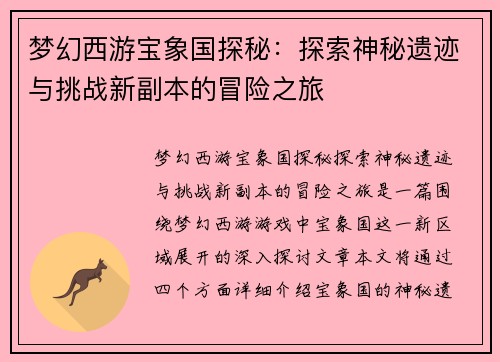 梦幻西游宝象国探秘：探索神秘遗迹与挑战新副本的冒险之旅

梦幻西游宝象国探秘探索神秘遗迹与挑战新副本的冒险之旅是一篇围绕梦幻西游游戏中宝象国这一新区域展开的深入探讨文章本文将通过四个方面详细介绍宝象国的神秘遗